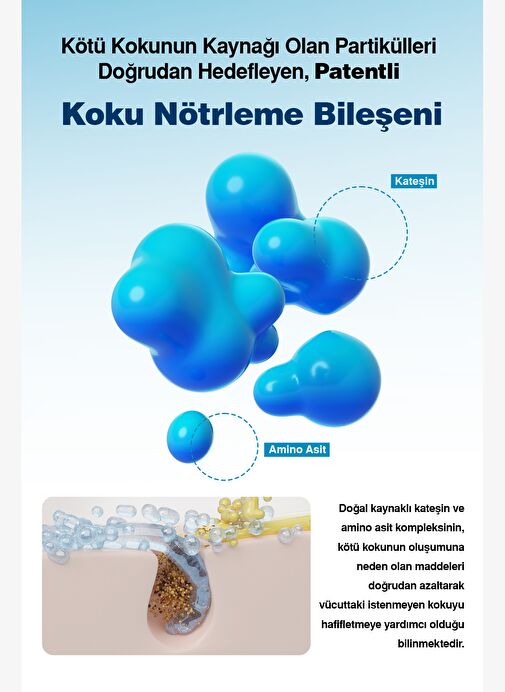 Kötü Kokunun Kaynağı Olan Partikülleri Doğrudan Hedefleyen, Patentli

Koku Nötrleme Bileşeni

Kateşin

Amino Asit

Doğal kaynaklı kateşin ve amino asit kompleksinin, kötü kokunun oluşumuna neden olan maddeleri doğrudan azaltarak vücuttaki istenmeyen kokuyu hafifletmeye yardımcı olduğu bilinmektedir.